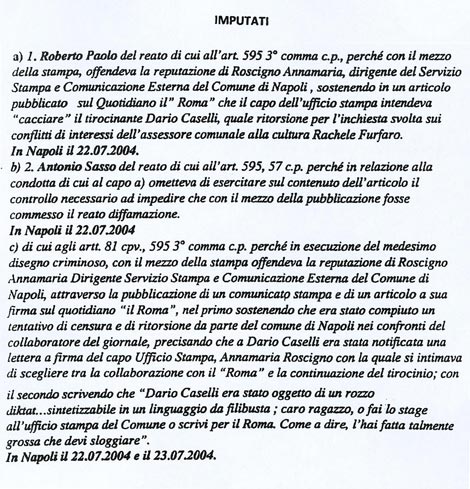 IMPUTATI

a) 1. Roberto Paolo del reato di cui all'art. 595 3° comma c.p., perché con il mezzo della stampa, offendeva la reputazione di Roscigno Annamaria, dirigente del Servizio Stampa e Comunicazione Esterna del Comune di Napoli , sostenendo in un articolo pubblicato sul Quotidiano il" Roma" che il capo dell'ufficio stampa intendeva "cacciare" il tirocinante Dario Caselli, quale ritorsione per l'inchiesta svolta sui conflitti di interessi dell'assessore comunale alla cultura Rachele Furfaro.
In Napoli il 22.07.2004.
b) 2. Antonio Sasso del reato di cui all'art. 595, 57 c.p. perché in relazione alla condotta di cui al capo a) ometteva di esercitare sul contenuto dell'articolo il controllo necessario ad impedire che con il mezzo della pubblicazione fosse commesso il reato diffamazione.
In Napoli il 22.07.2004
c) di cui agli artt. 81 cpv., 595 3° comma c.p. perché in esecuzione del medesimo disegno criminoso, con il mezzo della stampa offendeva la reputazione di Roscigno Annamaria Dirigente Servizio Stampa e Comunicazione Esterna del Comune di Napoli, attraverso la pubblicazione di un comunicato stampa e di un articolo a sua firma sul quotidiano "il Roma", nel primo sostenendo che era stato compiuto un tentativo di censura e di ritorsione da parte del comune di Napoli nei confronti del collaboratore del giornale, precisando che a Dario Caselli era stata notificata una lettera a firma del capo Ufficio Stampa, Annamaria Roscigno con la quale si intimava di scegliere tra la collaborazione con il "Roma" e la continuazione del tirocinio; con il secondo scrivendo che "Dario Caselli era stato oggetto di un rozzo diktat...sintetizzabile in un linguaggio da filibusta ; caro ragazzo, o fai lo stage all'ufficio stampa del Comune o scrivi per il Roma. Come a dire, l'hai fatta talmente grossa che devi sloggiare".
In Napoli il 22.07.2004 e il 23.07.2004.